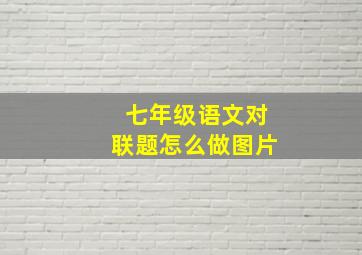 七年级语文对联题怎么做图片